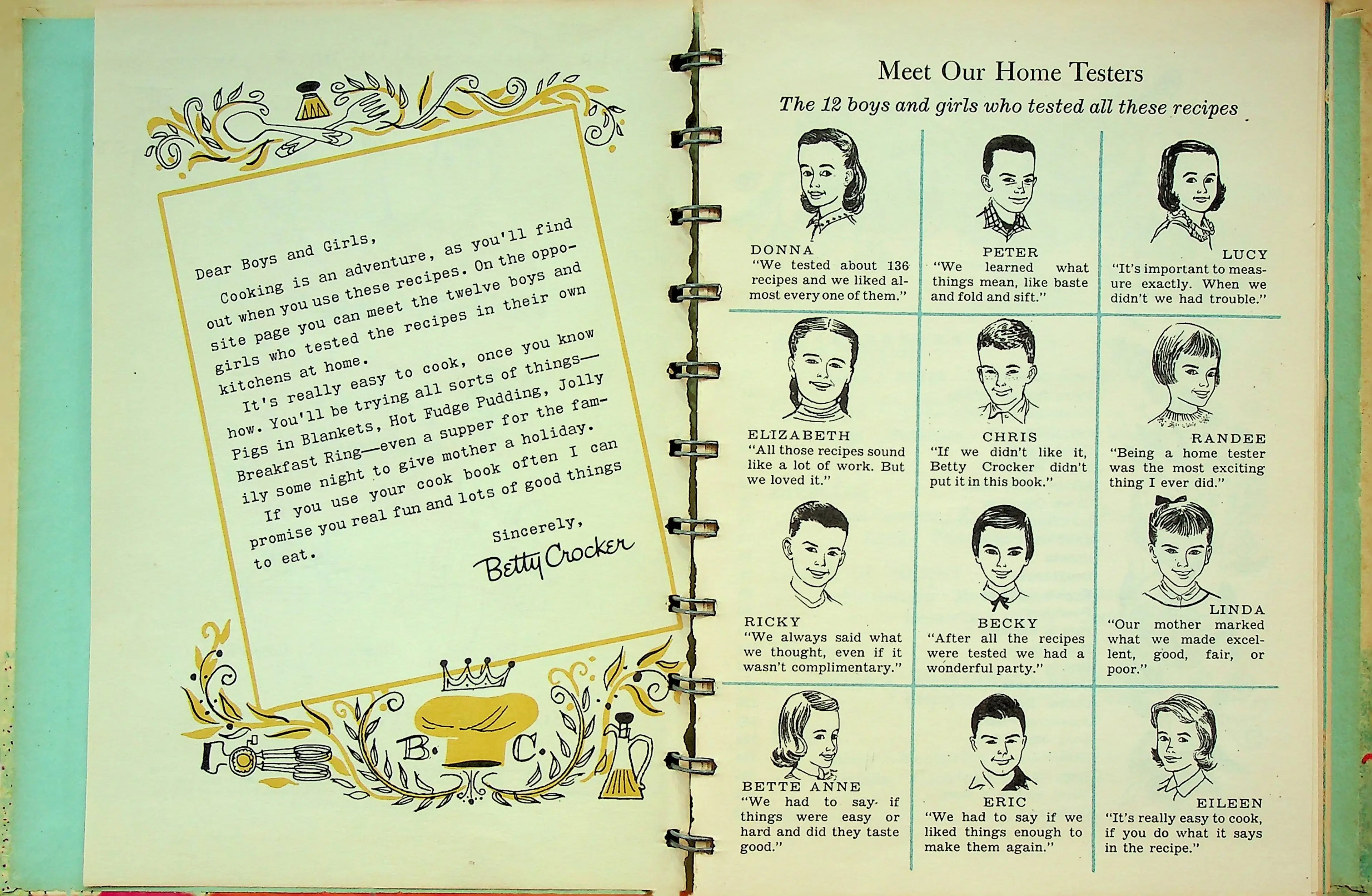 Dear Boys and Girls,

Cooking is an adventure, as you'll find out when you use these recipes. On the opposite page you can meet the twelve boys and girls who tested the recipes in their own kitchens at home.

It's really easy to cook, once you know how. You'll be trying all sorts of things—Pigs in Blankets, Hot Fudge Pudding, Jolly Breakfast Ring—even a supper for the family some night to give mother a holiday.

If you use your cook book often I can promise you real fun and lots of good things to eat.

Sincerely,
Betty Crocker

B. C.

Meet Our Home Testers

The 12 boys and girls who tested all these recipes

DONNA
"We tested about 136 recipes and we liked almost every one of them."

PETER
"We learned what things mean, like baste and fold and sift."

LUCY
"It's important to measure exactly. When we didn't we had trouble."

ELIZABETH
"All those recipes sound like a lot of work. But we loved it."

CHRIS
"If we didn't like it, Betty Crocker didn't put it in this book."

RANDEE
"Being a home tester was the most exciting thing I ever did."

RICKY
"We always said what we thought, even if it wasn't complimentary."

BECKY
"After all the recipes were tested we had a wonderful party."

LINDA
"Our mother marked what we made excellent, good, fair, or poor."

BETTE ANNE
"We had to say if things were easy or hard and did they taste good."

ERIC
"We had to say if we liked things enough to make them again."

EILEEN
"It's really easy to cook, if you do what it says in the recipe."